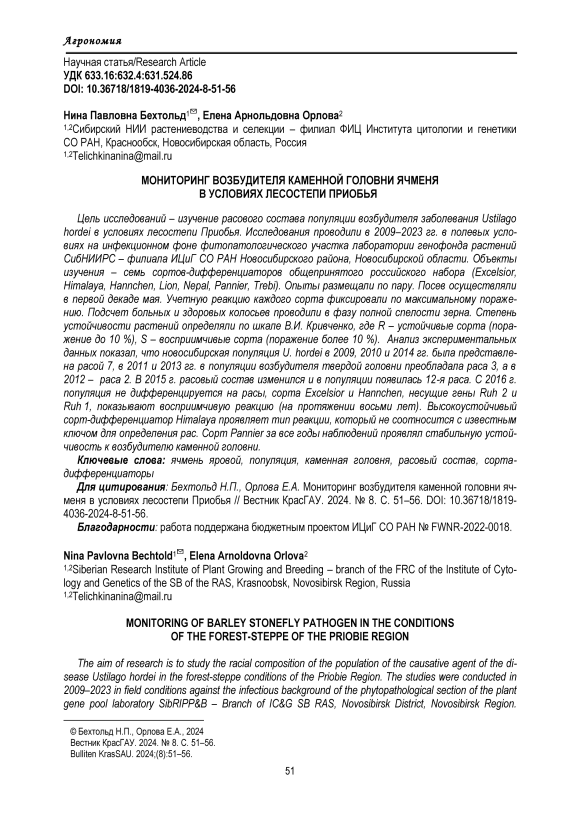 Агрономия

Научная статья/Research Article
УДК 633.16:632.4:631.524.86
DOI: 10.36718/1819-4036-2024-8-51-56

Нина Павловна Бехтольд$^{1✉}$, Елена Арнольдовна Орлова$^{2}$
$^{1,2}$Сибирский НИИ растениеводства и селекции – филиал ФИЦ Института цитологии и генетики СО РАН, Краснообск, Новосибирская область, Россия
$^{1,2}$Telichkinanina@mail.ru

МОНИТОРИНГ ВОЗБУДИТЕЛЯ КАМЕННОЙ ГОЛОВНИ ЯЧМЕНЯ В УСЛОВИЯХ ЛЕСОСТЕПИ ПРИОБЬЯ

Цель исследований – изучение расового состава популяции возбудителя заболевания Ustilago hordei в условиях лесостепи Приобья. Исследования проводили в 2009–2023 гг. в полевых условиях на инфекционном фоне фитопатологического участка лаборатории генофонда растений СибНИИРС – филиала ИЦиГ СО РАН Новосибирского района, Новосибирской области. Объекты изучения – семь сортов-дифференциаторов общепринятого российского набора (Excelsior, Himalaya, Hannchen, Lion, Nepal, Pannier, Trebi). Опыты размещали по пару. Посев осуществляли в первой декаде мая. Учетную реакцию каждого сорта фиксировали по максимальному поражению. Подсчет больных и здоровых колосьев проводили в фазу полной спелости зерна. Степень устойчивости растений определяли по шкале В.И. Кривченко, где R – устойчивые сорта (поражение до 10 %), S – восприимчивые сорта (поражение более 10 %). Анализ экспериментальных данных показал, что новосибирская популяция U. hordei в 2009, 2010 и 2014 гг. была представлена расой 7, в 2011 и 2013 гг. в популяции возбудителя твердой головни преобладала раса 3, а в 2012 – раса 2. В 2015 г. расовый состав изменился и в популяции появилась 12-я раса. С 2016 г. популяция не дифференцируется на расы, сорта Excelsior и Hannchen, несущие гены Ruh 2 и Ruh 1, показывают восприимчивую реакцию (на протяжении восьми лет). Высокоустойчивый сорт-дифференциатор Himalaya проявляет тип реакции, который не соотносится с известным ключом для определения рас. Сорт Pannier за все годы наблюдений проявлял стабильную устойчивость к возбудителю каменной головни.

Ключевые слова: ячмень яровой, популяция, каменная головня, расовый состав, сорта-дифференциаторы

Для цитирования: Бехтольд Н.П., Орлова Е.А. Мониторинг возбудителя каменной головни ячменя в условиях лесостепи Приобья // Вестник КрасГАУ. 2024. № 8. С. 51–56. DOI: 10.36718/1819-4036-2024-8-51-56.

Благодарности: работа поддержана бюджетным проектом ИЦиГ СО РАН № FWNR-2022-0018.

Nina Pavlovna Bechtold$^{1✉}$, Elena Arnoldovna Orlova$^{2}$
$^{1,2}$Siberian Research Institute of Plant Growing and Breeding – branch of the FRC of the Institute of Cytology and Genetics of the SB of the RAS, Krasnoobsk, Novosibirsk Region, Russia
$^{1,2}$Telichkinanina@mail.ru

MONITORING OF BARLEY STONEFLY PATHOGEN IN THE CONDITIONS OF THE FOREST-STEPPE OF THE PRIOBIE REGION

The aim of research is to study the racial composition of the population of the causative agent of the disease Ustilago hordei in the forest-steppe conditions of the Priobie Region. The studies were conducted in 2009–2023 in field conditions against the infectious background of the phytopathological section of the plant gene pool laboratory SibRIPP&B – Branch of IC&G SB RAS, Novosibirsk District, Novosibirsk Region.

© Бехтольд Н.П., Орлова Е.А., 2024
Вестник КрасГАУ. 2024. № 8. С. 51–56.
Bulliten KrasSAU. 2024;(8):51–56.

51